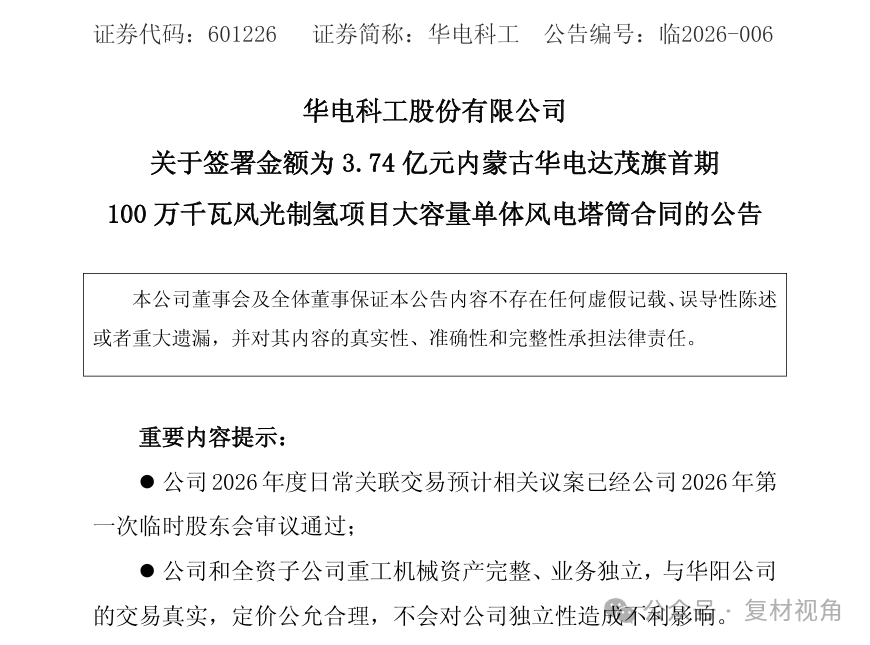 证券代码：601226 证券简称：华电科工 公告编号：临2026-006

华电科工股份有限公司

关于签署金额为3.74亿元内蒙古华电达茂旗首期

100万千瓦风光制氢项目大容量单体风电塔筒合同的公告

本公司董事会及全体董事保证本公告内容不存在任何虚假记载、误导性陈述或者重大遗漏，并对其内容的真实性、准确性和完整性承担法律责任。

重要内容提示：

• 公司2026年度日常关联交易预计相关议案已经公司2026年第一次临时股东会审议通过；

• 公司和全资子公司重工机械资产完整、业务独立，与华阳公司的交易真实，定价公允合理，不会对公司独立性造成不利影响。

公众号 · 复材视角